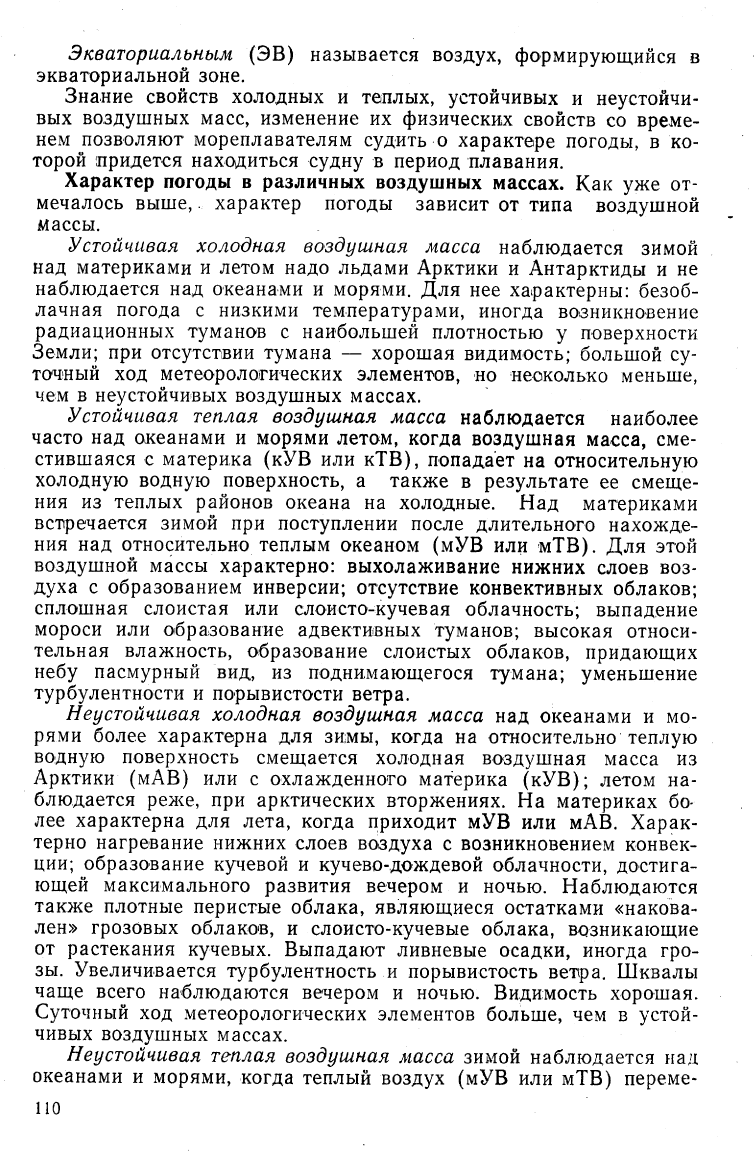 Экваториальным (ЭВ) называется воздух, формирующийся в экваториальной зоне.

Знание свойств холодных и теплых, устойчивых и неустойчивых воздушных масс, изменение их физических свойств со временем позволяют мореплавателям судить о характере погоды, в которой придется находиться судну в период плавания.

Характер погоды в различных воздушных массах. Как уже отмечалось выше, характер погоды зависит от типа воздушной массы.

Устойчивая холодная воздушная масса наблюдается зимой над материками и летом надо льдами Арктики и Антарктиды и не наблюдается над океанами и морями. Для нее характерны: безоблачная погода с низкими температурами, иногда возникновение радиационных туманов с наибольшей плотностью у поверхности Земли; при отсутствии тумана — хорошая видимость; большой суточный ход метеорологических элементов, но несколько меньше, чем в неустойчивых воздушных массах.

Устойчивая теплая воздушная масса наблюдается наиболее часто над океанами и морями летом, когда воздушная масса, сместившаяся с материка (кУВ или кТВ), попадает на относительную холодную водную поверхность, а также в результате ее смещения из теплых районов океана на холодные. Над материками встречается зимой при поступлении после длительного нахождения над относительно теплым океаном (мУВ или мТВ). Для этой воздушной массы характерно: выхолаживание нижних слоев воздуха с образованием инверсии; отсутствие конвективных облаков; сплошная слоистая или слоисто-кучевая облачность; выпадение мороси или образование адвективных туманов; высокая относительная влажность, образование слоистых облаков, придающих небу пасмурный вид, из поднимающегося тумана; уменьшение турбулентности и порывистости ветра.

Неустойчивая холодная воздушная масса над океанами и морями более характерна для зимы, когда на относительно теплую водную поверхность смещается холодная воздушная масса из Арктики (мАВ) или с охлажденного материка (кУВ); летом наблюдается реже, при арктических вторжениях. На материках более характерна для лета, когда приходит мУВ или мАВ. Характерно нагревание нижних слоев воздуха с возникновением конвекции; образование кучевой и кучево-дождевой облачности, достигающей максимального развития вечером и ночью. Наблюдаются также плотные перистые облака, являющиеся остатками «наковален» грозовых облаков, и слоисто-кучевые облака, возникающие от растекания кучевых. Выпадают ливневые осадки, иногда грозы. Увеличивается турбулентность и порывистость ветра. Шквалы чаще всего наблюдаются вечером и ночью. Видимость хорошая. Суточный ход метеорологических элементов больше, чем в устойчивых воздушных массах.

Неустойчивая теплая воздушная масса зимой наблюдается над океанами и морями, когда теплый воздух (мУВ или мТВ) переме-

110